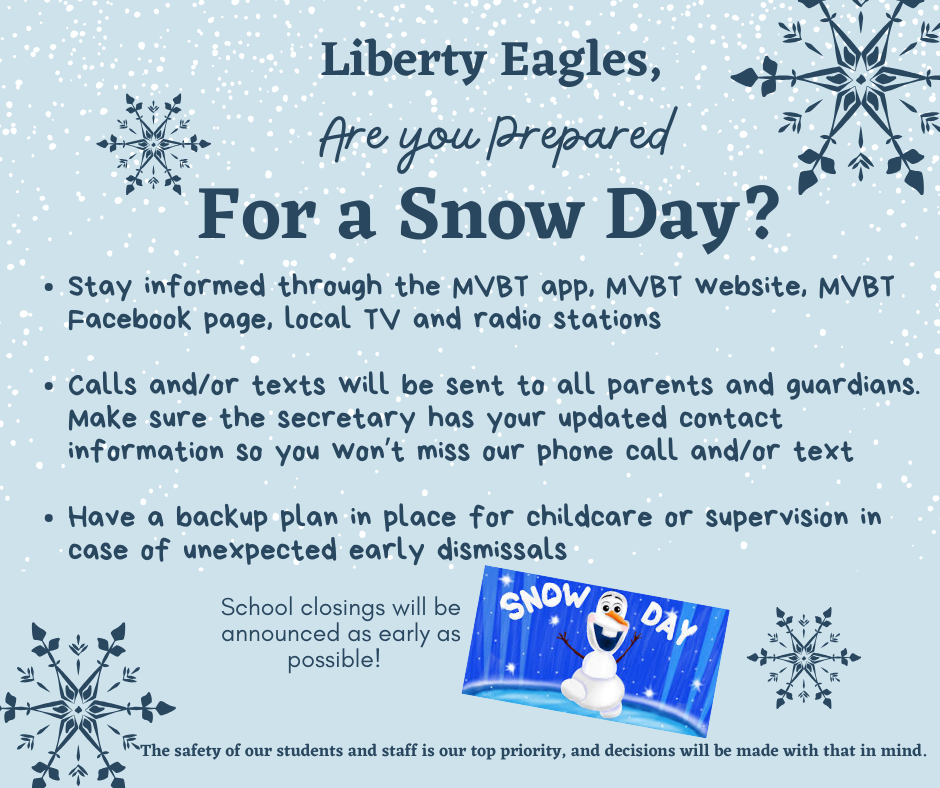 Liberty Eagles,

Are you Prepared

For a Snow Day?

• Stay informed through the MVBT app, MVBT Website, MVBT Facebook page, local TV and radio stations

• Calls and/or texts will be sent to all parents and guardians. Make sure the secretary has your updated contact information so you won't miss our phone call and/or text

• Have a backup plan in place for childcare or supervision in case of unexpected early dismissals

School closings will be announced as early as possible!

SNOW DAY

The safety of our students and staff is our top priority, and decisions will be made with that in mind.